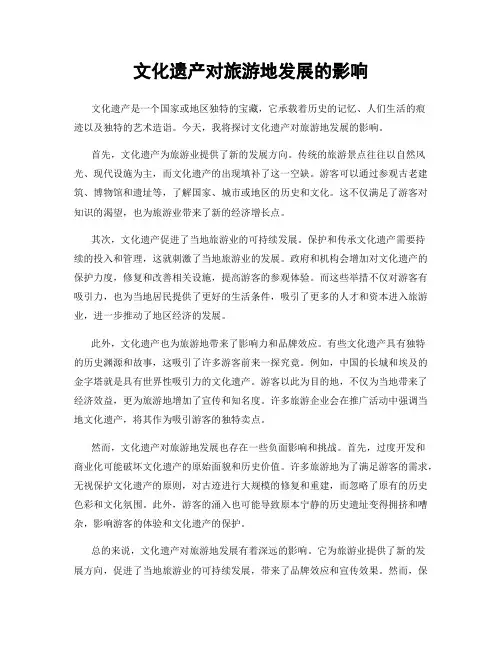 文化遗产对旅游地发展的影响

文化遗产是一个国家或地区独特的宝藏，它承载着历史的记忆、人们生活的痕迹以及独特的艺术造诣。今天，我将探讨文化遗产对旅游地发展的影响。

首先，文化遗产为旅游业提供了新的发展方向。传统的旅游景点往往以自然风光、现代设施为主，而文化遗产的出现填补了这一空缺。游客可以通过参观古老建筑、博物馆和遗址等，了解国家、城市或地区的历史和文化。这不仅满足了游客对知识的渴望，也为旅游业带来了新的经济增长点。

其次，文化遗产促进了当地旅游业的可持续发展。保护和传承文化遗产需要持续的投入和管理，这就刺激了当地旅游业的发展。政府和机构会增加对文化遗产的保护力度，修复和改善相关设施，提高游客的参观体验。而这些举措不仅对游客有吸引力，也为当地居民提供了更好的生活条件，吸引了更多的人才和资本进入旅游业，进一步推动了地区经济的发展。

此外，文化遗产也为旅游地带来了影响力和品牌效应。有些文化遗产具有独特的历史渊源和故事，这吸引了许多游客前来一探究竟。例如，中国的长城和埃及的金字塔就是具有世界性吸引力的文化遗产。游客以此为目的地，不仅为当地带来了经济效益，更为旅游地增加了宣传和知名度。许多旅游企业会在推广活动中强调当地文化遗产，将其作为吸引游客的独特卖点。

然而，文化遗产对旅游地发展也存在一些负面影响和挑战。首先，过度开发和商业化可能破坏文化遗产的原始面貌和历史价值。许多旅游地为了满足游客的需求，无视保护文化遗产的原则，对古迹进行大规模的修复和重建，而忽略了原有的历史色彩和文化氛围。此外，游客的涌入也可能导致原本宁静的历史遗址变得拥挤和嘈杂，影响游客的体验和文化遗产的保护。

总的来说，文化遗产对旅游地发展有着深远的影响。它为旅游业提供了新的发展方向，促进了当地旅游业的可持续发展，带来了品牌效应和宣传效果。然而，保